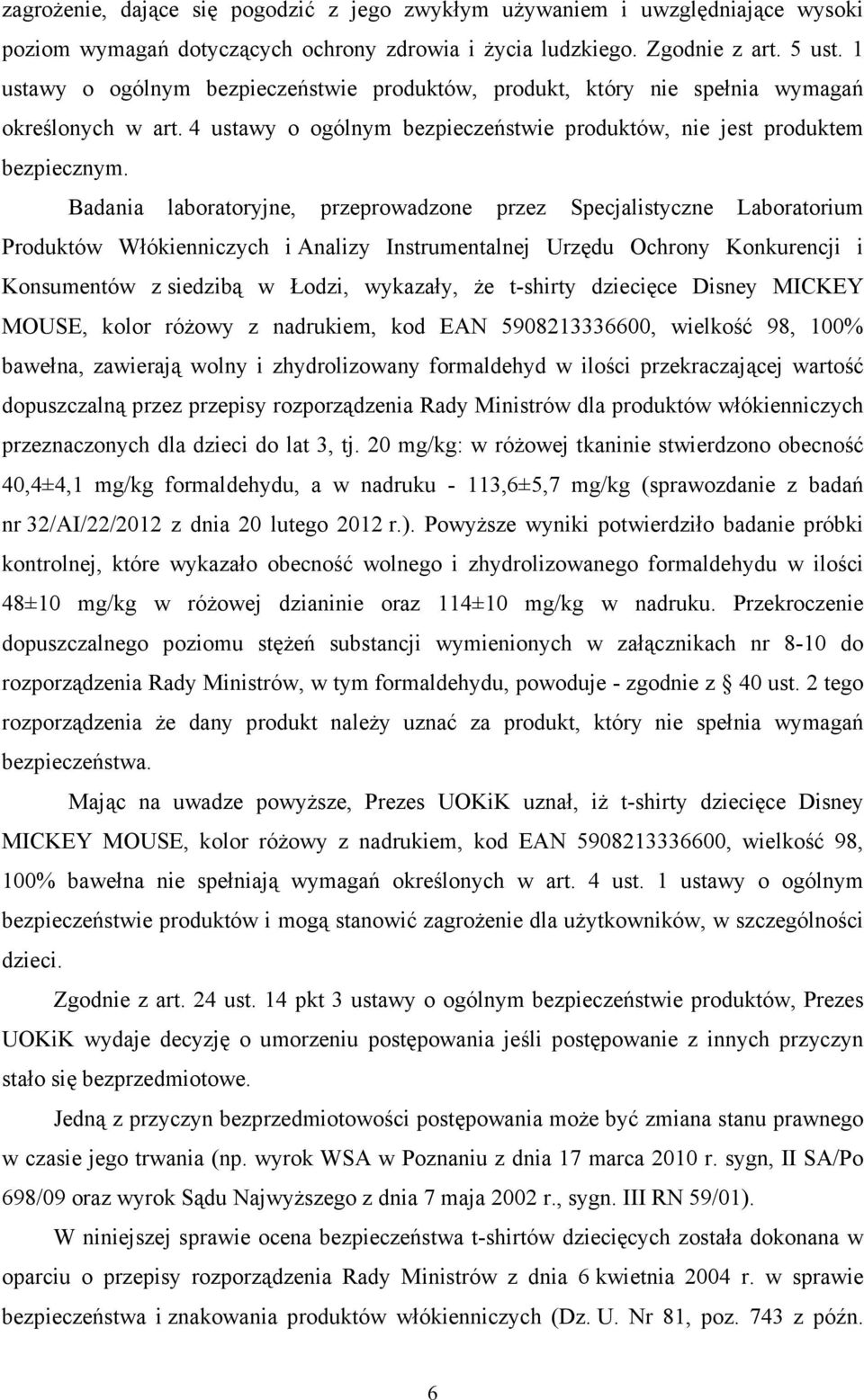 zagrożenie, dające się pogodzić z jego zwykłym używaniem i uwzględniające wysoki poziom wymagań dotyczących ochrony zdrowia i życia ludzkiego. Zgodnie z art. 5 ust. 1 ustawy o ogólnym bezpieczeństwie produktów, produkt, który nie spełnia wymagań określonych w art. 4 ustawy o ogólnym bezpieczeństwie produktów, nie jest produktem bezpiecznym.

Badania laboratoryjne, przeprowadzone przez Specjalistyczne Laboratorium Produktów Włókienniczych i Analizy Instrumentalnej Urzędu Ochrony Konkurencji i Konsumentów z siedzibą w Łodzi, wykazały, że t-shirty dziecięce Disney MICKEY MOUSE, kolor różowy z nadrukiem, kod EAN 5908213336600, wielkość 98, 100% bawełna, zawierają wolny i zhydrolizowany formaldehyd w ilości przekraczającej wartość dopuszczalną przez przepisy rozporządzenia Rady Ministrów dla produktów włókienniczych przeznaczonych dla dzieci do lat 3, tj. 20 mg/kg: w różowej tkaninie stwierdzono obecność 40,4±4,1 mg/kg formaldehydu, a w nadruku - 113,6±5,7 mg/kg (sprawozdanie z badań nr 32/AI/22/2012 z dnia 20 lutego 2012 r.). Powyższe wyniki potwierdziło badanie próbki kontrolnej, które wykazało obecność wolnego i zhydrolizowanego formaldehydu w ilości 48±10 mg/kg w różowej dzianinie oraz 114±10 mg/kg w nadruku. Przekroczenie dopuszczalnego poziomu stężeń substancji wymienionych w załącznikach nr 8-10 do rozporządzenia Rady Ministrów, w tym formaldehydu, powoduje - zgodnie z § 40 ust. 2 tego rozporządzenia że dany produkt należy uznać za produkt, który nie spełnia wymagań bezpieczeństwa.

Mając na uwadze powyższe, Prezes UOKiK uznał, iż t-shirty dziecięce Disney MICKEY MOUSE, kolor różowy z nadrukiem, kod EAN 5908213336600, wielkość 98, 100% bawełna nie spełniają wymagań określonych w art. 4 ust. 1 ustawy o ogólnym bezpieczeństwie produktów i mogą stanowić zagrożenie dla użytkowników, w szczególności dzieci.

Zgodnie z art. 24 ust. 14 pkt 3 ustawy o ogólnym bezpieczeństwie produktów, Prezes UOKiK wydaje decyzję o umorzeniu postępowania jeśli postępowanie z innych przyczyn stało się bezprzedmiotowe.

Jedną z przyczyn bezprzedmiotowości postępowania może być zmiana stanu prawnego w czasie jego trwania (np. wyrok WSA w Poznaniu z dnia 17 marca 2010 r. sygn, II SA/Po 698/09 oraz wyrok Sądu Najwyższego z dnia 7 maja 2002 r., sygn. III RN 59/01).

W niniejszej sprawie ocena bezpieczeństwa t-shirtów dziecięcych została dokonana w oparciu o przepisy rozporządzenia Rady Ministrów z dnia 6 kwietnia 2004 r. w sprawie bezpieczeństwa i znakowania produktów włókienniczych (Dz. U. Nr 81, poz. 743 z późn.

6